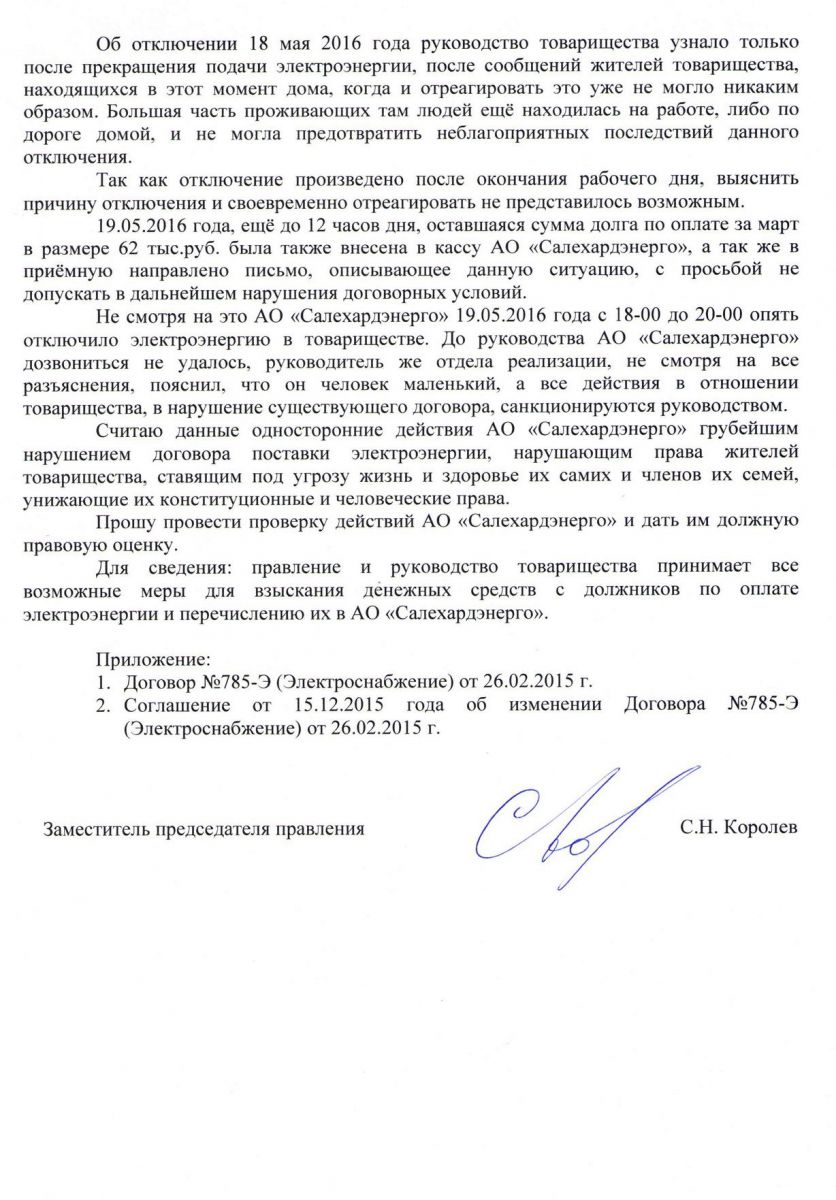 Об отключении 18 мая 2016 года руководство товарищества узнало только после прекращения подачи электроэнергии, после сообщений жителей товарищества, находящихся в этот момент дома, когда и отреагировать это уже не могло никаким образом. Большая часть проживающих там людей ещё находилась на работе, либо по дороге домой, и не могла предотвратить неблагоприятных последствий данного отключения.

Так как отключение произведено после окончания рабочего дня, выяснить причину отключения и своевременно отреагировать не представилось возможным.

19.05.2016 года, ещё до 12 часов дня, оставшаяся сумма долга по оплате за март в размере 62 тыс.руб. была также внесена в кассу АО «Салехардэнерго», а так же в приёмную направлено письмо, описывающее данную ситуацию, с просьбой не допускать в дальнейшем нарушения договорных условий.

Не смотря на это АО «Салехардэнерго» 19.05.2016 года с 18-00 до 20-00 опять отключило электроэнергию в товариществе. До руководства АО «Салехардэнерго» дозвониться не удалось, руководитель же отдела реализации, не смотря на все разъяснения, пояснил, что он человек маленький, а все действия в отношении товарищества, в нарушение существующего договора, санкционируются руководством.

Считаю данные односторонние действия АО «Салехардэнерго» грубейшим нарушением договора поставки электроэнергии, нарушающим права жителей товарищества, ставящим под угрозу жизнь и здоровье их самих и членов их семей, унижающие их конституционные и человеческие права.

Прошу провести проверку действий АО «Салехардэнерго» и дать им должную правовую оценку.

Для сведения: правление и руководство товарищества принимает все возможные меры для взыскания денежных средств с должников по оплате электроэнергии и перечислению их в АО «Салехардэнерго».

Приложение:
1. Договор №785-Э (Электроснабжение) от 26.02.2015 г.
2. Соглашение от 15.12.2015 года об изменении Договора №785-Э (Электроснабжение) от 26.02.2015 г.

Заместитель председателя правления С.Н. Королев